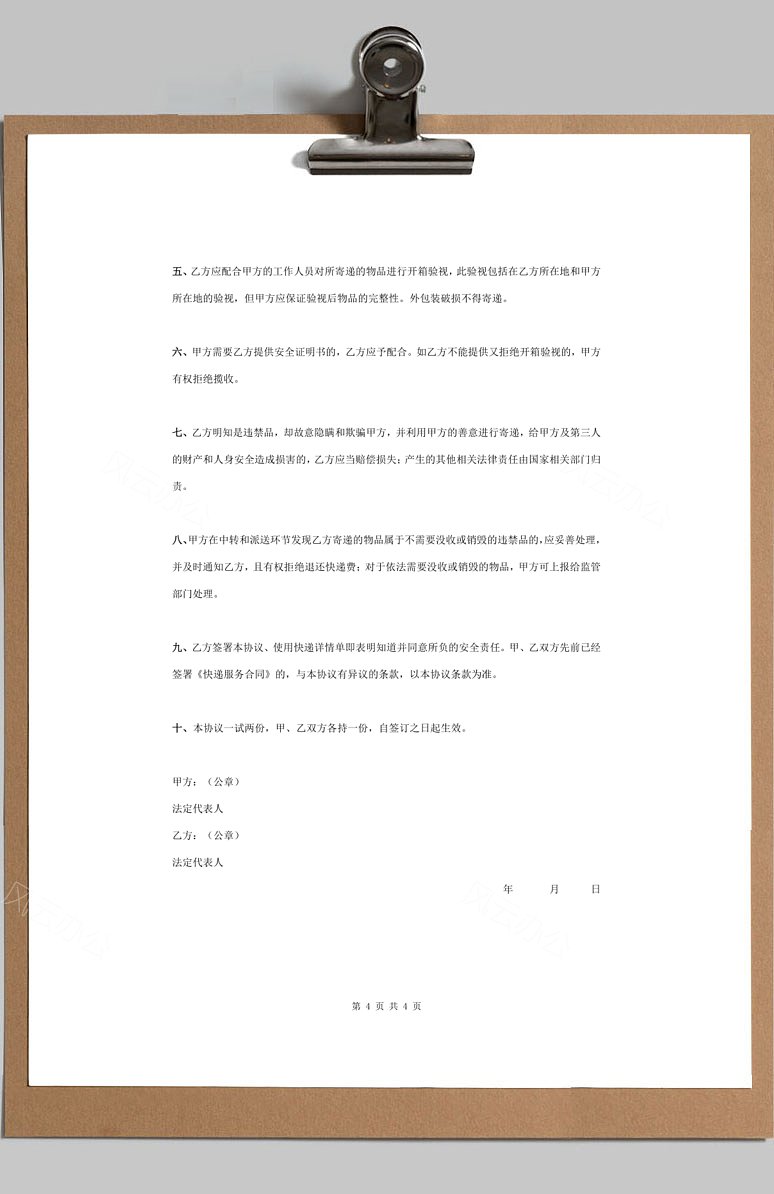 五、乙方应配合甲方的工作人员对所寄递的物品进行开箱验视，此验视包括在乙方所在地和甲方所在地的验视，但甲方应保证验视后物品的完整性。外包装破损不得寄递。

六、甲方需要乙方提供安全证明书的，乙方应予配合。如乙方不能提供又拒绝开箱验视的，甲方有权拒绝揽收。

七、乙方明知是违禁品，却故意隐瞒和欺骗甲方，并利用甲方的善意进行寄递，给甲方及第三人的财产和人身安全造成损害的，乙方应当赔偿损失；产生的其他相关法律责任由国家相关部门归责。

八、甲方在中转和派送环节发现乙方寄递的物品属于不需要没收或销毁的违禁品的，应妥善处理，并及时通知乙方，且有权拒绝退还快递费；对于依法需要没收或销毁的物品，甲方可上报给监管部门处理。

九、乙方签署本协议、使用快递详情单即表明知道并同意所负的安全责任。甲、乙双方先前已经签署《快递服务合同》的，与本协议有异议的条款，以本协议条款为准。

十、本协议一试两份，甲、乙双方各持一份，自签订之日起生效。

甲方：（公章）
法定代表人
乙方：（公章）
法定代表人

年 月 日

第 4 页 共 4 页